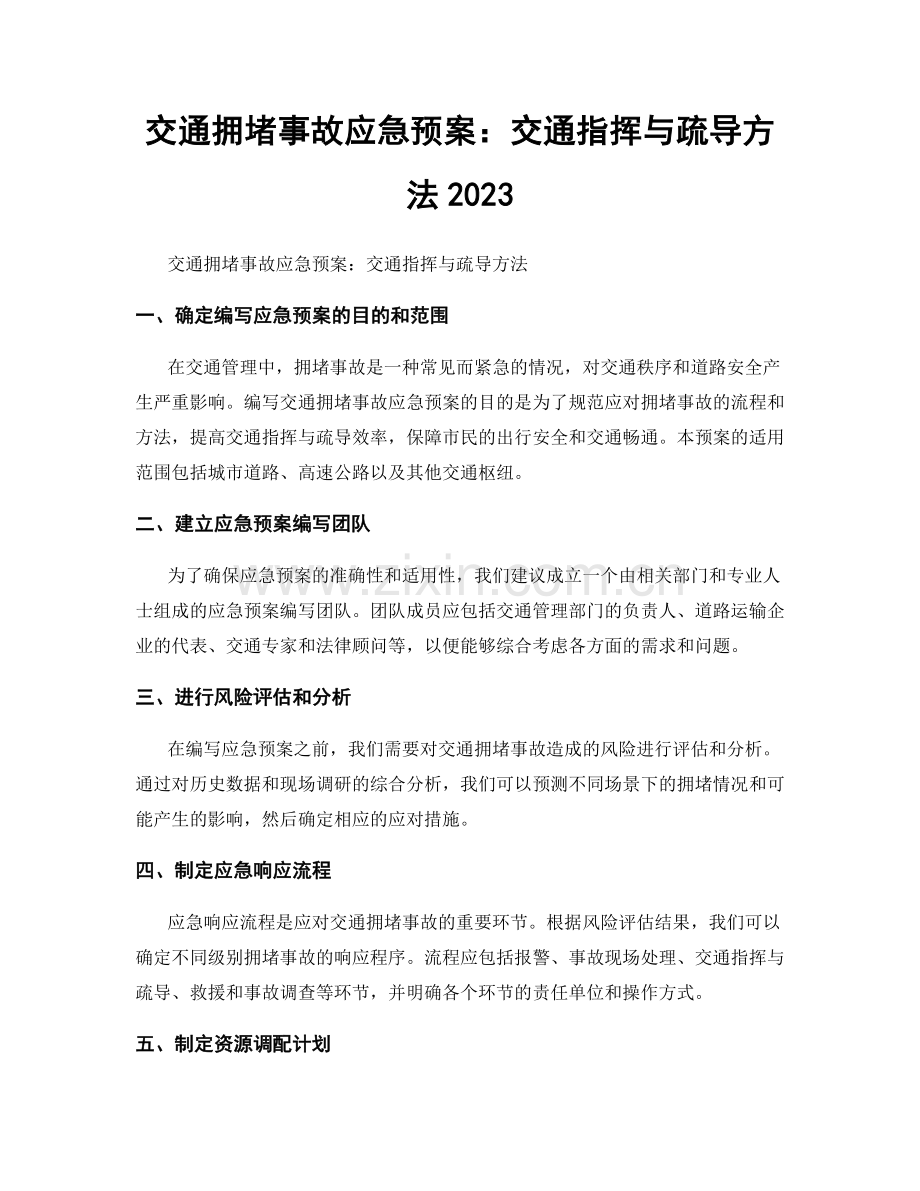 交通拥堵事故应急预案：交通指挥与疏导方法2023

交通拥堵事故应急预案：交通指挥与疏导方法

一、确定编写应急预案的目的和范围

在交通管理中，拥堵事故是一种常见而紧急的情况，对交通秩序和道路安全产生严重影响。编写交通拥堵事故应急预案的目的是为了规范应对拥堵事故的流程和方法，提高交通指挥与疏导效率，保障市民的出行安全和交通畅通。本预案的适用范围包括城市道路、高速公路以及其他交通枢纽。

二、建立应急预案编写团队

为了确保应急预案的准确性和适用性，我们建议成立一个由相关部门和专业人士组成的应急预案编写团队。团队成员应包括交通管理部门的负责人、道路运输企业的代表、交通专家和法律顾问等，以便能够综合考虑各方面的需求和问题。

三、进行风险评估和分析

在编写应急预案之前，我们需要对交通拥堵事故造成的风险进行评估和分析。通过对历史数据和现场调研的综合分析，我们可以预测不同场景下的拥堵情况和可能产生的影响，然后确定相应的应对措施。

四、制定应急响应流程

应急响应流程是应对交通拥堵事故的重要环节。根据风险评估结果，我们可以确定不同级别拥堵事故的响应程序。流程应包括报警、事故现场处理、交通指挥与疏导、救援和事故调查等环节，并明确各个环节的责任单位和操作方式。

五、制定资源调配计划

www.zixin.com.cn